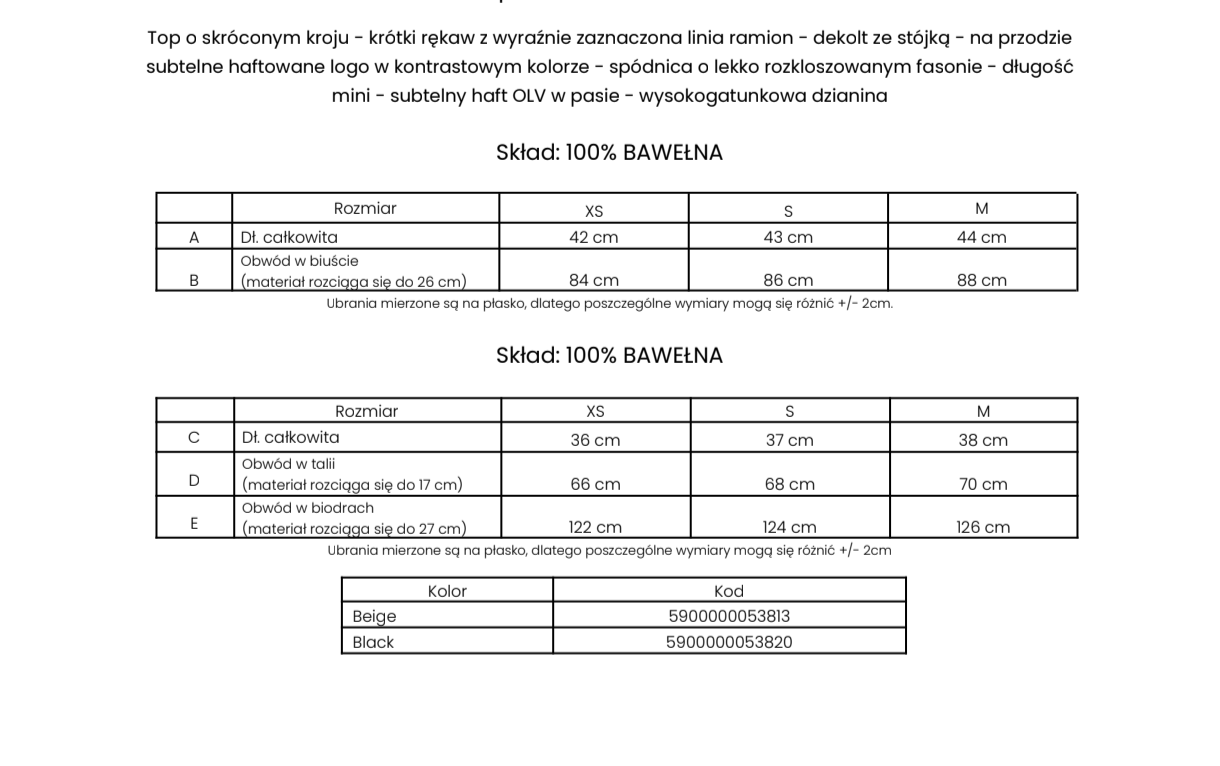 Top o skróconym kroju - krótki rękaw z wyraźnie zaznaczona linia ramion - dekolt ze stójką - na przodzie subtelne haftowane logo w kontrastowym kolorze - spódnica o lekko rozkloszowanym fasonie - długość mini - subtelny haft OLV w pasie - wysokogatunkowa dzianina

Skład: 100% BAWEŁNA

| | Rozmiar | XS | S | M |
|---|---|---|---|---|
| A | Dł. całkowita | 42 cm | 43 cm | 44 cm |
| B | Obwód w biuście (materiał rozciąga się do 26 cm) | 84 cm | 86 cm | 88 cm |

Ubrania mierzone są na płasko, dlatego poszczególne wymiary mogą się różnić +/- 2cm.

Skład: 100% BAWEŁNA

| | Rozmiar | XS | S | M |
|---|---|---|---|---|
| C | Dł. całkowita | 36 cm | 37 cm | 38 cm |
| D | Obwód w talii (materiał rozciąga się do 17 cm) | 66 cm | 68 cm | 70 cm |
| E | Obwód w biodrach (materiał rozciąga się do 27 cm) | 122 cm | 124 cm | 126 cm |

Ubrania mierzone są na płasko, dlatego poszczególne wymiary mogą się różnić +/- 2cm

| Kolor | Kod |
|---|---|
| Beige | 5900000053813 |
| Black | 5900000053820 |